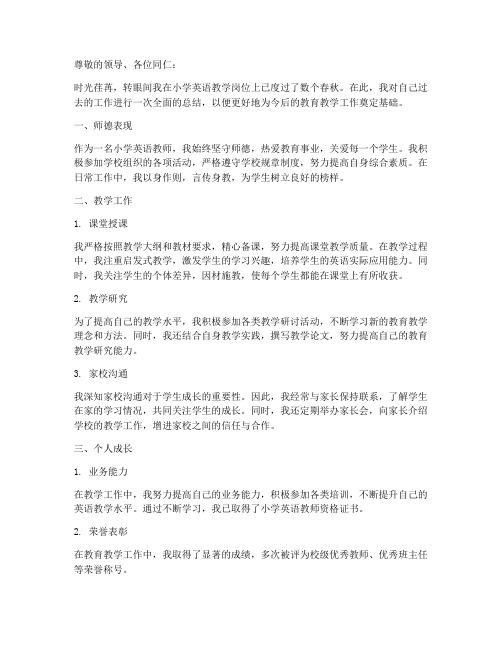 尊敬的领导、各位同仁：

时光荏苒，转眼间我在小学英语教学岗位上已度过了数个春秋。在此，我对自己过去的工作进行一次全面的总结，以便更好地为今后的教育教学工作奠定基础。

一、师德表现

作为一名小学英语教师，我始终坚守师德，热爱教育事业，关爱每一个学生。我积极参加学校组织的各项活动，严格遵守学校规章制度，努力提高自身综合素质。在日常工作中，我以身作则，言传身教，为学生树立良好的榜样。

二、教学工作

1. 课堂授课

我严格按照教学大纲和教材要求，精心备课，努力提高课堂教学质量。在教学过程中，我注重启发式教学，激发学生的学习兴趣，培养学生的英语实际应用能力。同时，我关注学生的个体差异，因材施教，使每个学生都能在课堂上有所收获。

2. 教学研究

为了提高自己的教学水平，我积极参加各类教学研讨活动，不断学习新的教育教学理念和方法。同时，我还结合自身教学实践，撰写教学论文，努力提高自己的教育教学研究能力。

3. 家校沟通

我深知家校沟通对于学生成长的重要性。因此，我经常与家长保持联系，了解学生在家的学习情况，共同关注学生的成长。同时，我还定期举办家长会，向家长介绍学校的教学工作，增进家校之间的信任与合作。

三、个人成长

1. 业务能力

在教学工作中，我努力提高自己的业务能力，积极参加各类培训，不断提升自己的英语教学水平。通过不断学习，我已取得了小学英语教师资格证书。

2. 荣誉表彰

在教育教学工作中，我取得了显著的成绩，多次被评为校级优秀教师、优秀班主任等荣誉称号。